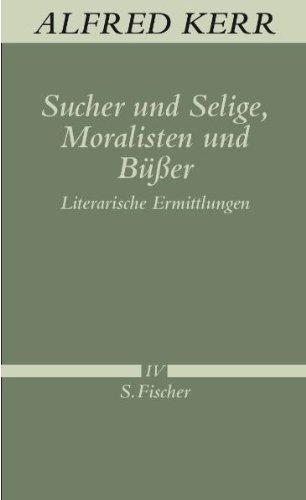 ALFRED KERR

Sucher und Selige, Moralisten und Büßer

Literarische Ermittlungen

IV

S. Fischer